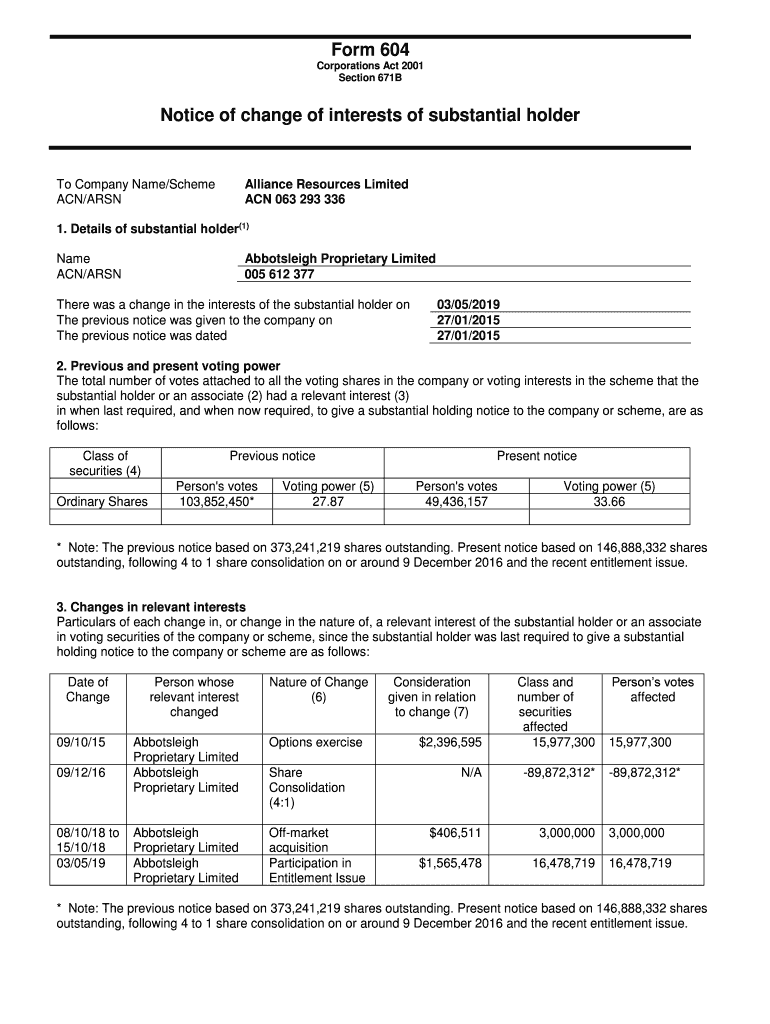 Form 604
Corporations Act 2001
Section 671B

Notice of change of interests of substantial holder

To Company Name/Scheme Alliance Resources Limited
ACN/ARSN ACN 063 293 336

1. Details of substantial holder$^{(1)}$

Name Abbotsleigh Proprietary Limited
ACN/ARSN 005 612 377

There was a change in the interests of the substantial holder on 03/05/2019
The previous notice was given to the company on 27/01/2015
The previous notice was dated 27/01/2015

2. Previous and present voting power
The total number of votes attached to all the voting shares in the company or voting interests in the scheme that the substantial holder or an associate (2) had a relevant interest (3)
in when last required, and when now required, to give a substantial holding notice to the company or scheme, are as follows:

| Class of securities (4) | Previous notice | | Present notice | |
|---|---|---|---|---|
| | Person's votes | Voting power (5) | Person's votes | Voting power (5) |
| Ordinary Shares | 103,852,450* | 27.87 | 49,436,157 | 33.66 |
| | | | | |

* Note: The previous notice based on 373,241,219 shares outstanding. Present notice based on 146,888,332 shares outstanding, following 4 to 1 share consolidation on or around 9 December 2016 and the recent entitlement issue.

3. Changes in relevant interests
Particulars of each change in, or change in the nature of, a relevant interest of the substantial holder or an associate in voting securities of the company or scheme, since the substantial holder was last required to give a substantial holding notice to the company or scheme are as follows:

| Date of Change | Person whose relevant interest changed | Nature of Change (6) | Consideration given in relation to change (7) | Class and number of securities affected | Person's votes affected |
|---|---|---|---|---|---|
| 09/10/15 | Abbotsleigh Proprietary Limited | Options exercise | $2,396,595 | 15,977,300 | 15,977,300 |
| 09/12/16 | Abbotsleigh Proprietary Limited | Share Consolidation (4:1) | N/A | -89,872,312* | -89,872,312* |
| 08/10/18 to 15/10/18 | Abbotsleigh Proprietary Limited | Off-market acquisition | $406,511 | 3,000,000 | 3,000,000 |
| 03/05/19 | Abbotsleigh Proprietary Limited | Participation in Entitlement Issue | $1,565,478 | 16,478,719 | 16,478,719 |

* Note: The previous notice based on 373,241,219 shares outstanding. Present notice based on 146,888,332 shares outstanding, following 4 to 1 share consolidation on or around 9 December 2016 and the recent entitlement issue.